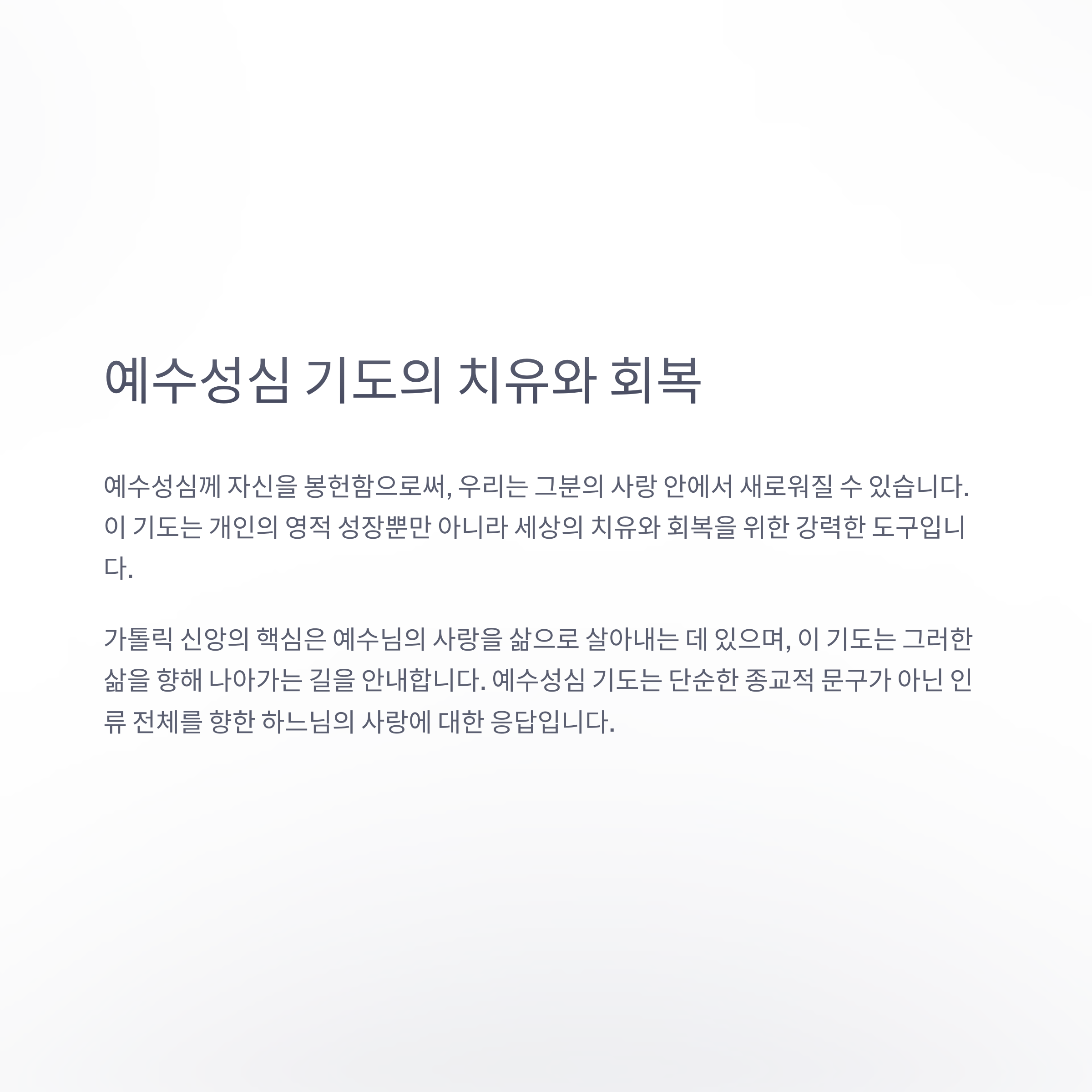 예수성심 기도의 치유와 회복

예수성심께 자신을 봉헌함으로써, 우리는 그분의 사랑 안에서 새로워질 수 있습니다. 이 기도는 개인의 영적 성장뿐만 아니라 세상의 치유와 회복을 위한 강력한 도구입니다.

가톨릭 신앙의 핵심은 예수님의 사랑을 삶으로 살아내는 데 있으며, 이 기도는 그러한 삶을 향해 나아가는 길을 안내합니다. 예수성심 기도는 단순한 종교적 문구가 아닌 인류 전체를 향한 하느님의 사랑에 대한 응답입니다.